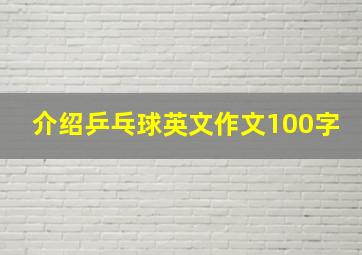 介绍乒乓球英文作文100字